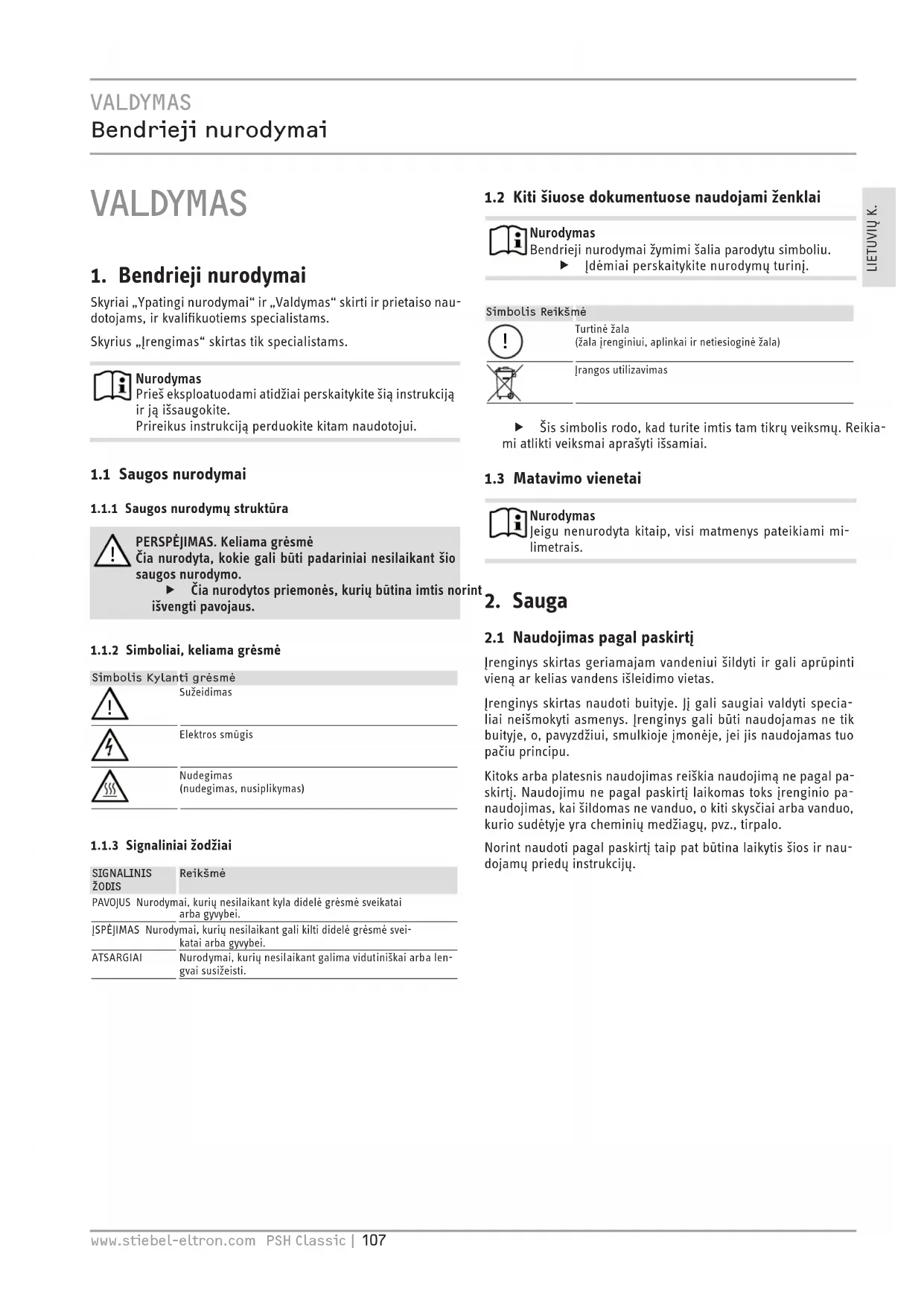 VALDYMAS
Bendrieji nurodymai

VALDYMAS

1. Bendrieji nurodymai

Skyriai „Ypatingi nurodymai“ ir „Valdymas“ skirti ir prietaiso naudotojams, ir kvalifikuotiems specialistams.

Skyrius „Įrengimas“ skirtas tik specialistams.

Nurodymas
Prieš eksploatuodami atidžiai perskaitykite šią instrukciją ir ją išsaugokite.
Prireikus instrukciją perduokite kitam naudotojui.

1.1 Saugos nurodymai

1.1.1 Saugos nurodymų struktūra

PERSPĖJIMAS. Keliama grėsmė
Čia nurodyta, kokie gali būti padariniai nesilaikant šio saugos nurodymo.
▶ Čia nurodytos priemonės, kurių būtina imtis norint išvengti pavojaus.

1.1.2 Simboliai, keliama grėsmė

| Simbolis | Kylanti grėsmė |
|---|---|
| | Sužeidimas |
| | Elektros smūgis |
| | Nudegimas (nudegimas, nusiplikymas) |

1.1.3 Signaliniai žodžiai

| SIGNALINIS ŽODIS | Reikšmė |
|---|---|
| PAVOJUS | Nurodymai, kurių nesilaikant kyla didelė grėsmė sveikatai arba gyvybei. |
| ĮSPĖJIMAS | Nurodymai, kurių nesilaikant gali kilti didelė grėsmė sveikatai arba gyvybei. |
| ATSARGIAI | Nurodymai, kurių nesilaikant galima vidutiniškai arba lengvai susižeisti. |

1.2 Kiti šiuose dokumentuose naudojami ženklai

Nurodymas
Bendrieji nurodymai žymimi šalia parodytu simboliu.
▶ Įdėmiai perskaitykite nurodymų turinį.

| Simbolis | Reikšmė |
|---|---|
| | Turtinė žala (žala įrenginiui, aplinkai ir netiesioginė žala) |
| | Įrangos utilizavimas |

▶ Šis simbolis rodo, kad turite imtis tam tikrų veiksmų. Reikiami atlikti veiksmai aprašyti išsamiai.

1.3 Matavimo vienetai

Nurodymas
Jeigu nenurodyta kitaip, visi matmenys pateikiami milimetrais.

2. Sauga

2.1 Naudojimas pagal paskirtį

Įrenginys skirtas geriamajam vandeniui šildyti ir gali aprūpinti vieną ar kelias vandens išleidimo vietas.

Įrenginys skirtas naudoti buityje. Jį gali saugiai valdyti specialiai neišmokyti asmenys. Įrenginys gali būti naudojamas ne tik buityje, o, pavyzdžiui, smulkioje įmonėje, jei jis naudojamas tuo pačiu principu.

Kitoks arba platesnis naudojimas reiškia naudojimą ne pagal paskirtį. Naudojimu ne pagal paskirtį laikomas toks įrenginio panaudojimas, kai šildomas ne vanduo, o kiti skysčiai arba vanduo, kurio sudėtyje yra cheminių medžiagų, pvz., tirpalo.

Norint naudoti pagal paskirtį taip pat būtina laikytis šios ir naudojamų priedų instrukcijų.

LIETUVIŲ K.

www.stiebel-eltron.com PSH Classic | 107